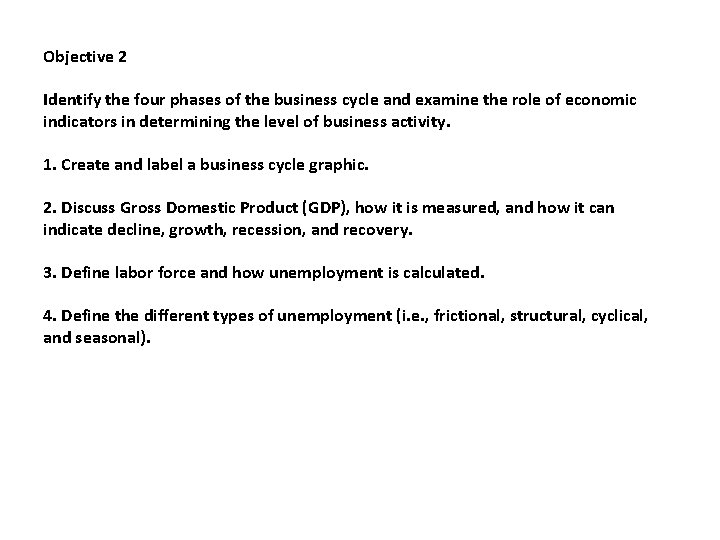 Objective 2

Identify the four phases of the business cycle and examine the role of economic indicators in determining the level of business activity.

1. Create and label a business cycle graphic.

2. Discuss Gross Domestic Product (GDP), how it is measured, and how it can indicate decline, growth, recession, and recovery.

3. Define labor force and how unemployment is calculated.

4. Define the different types of unemployment (i.e., frictional, structural, cyclical, and seasonal).